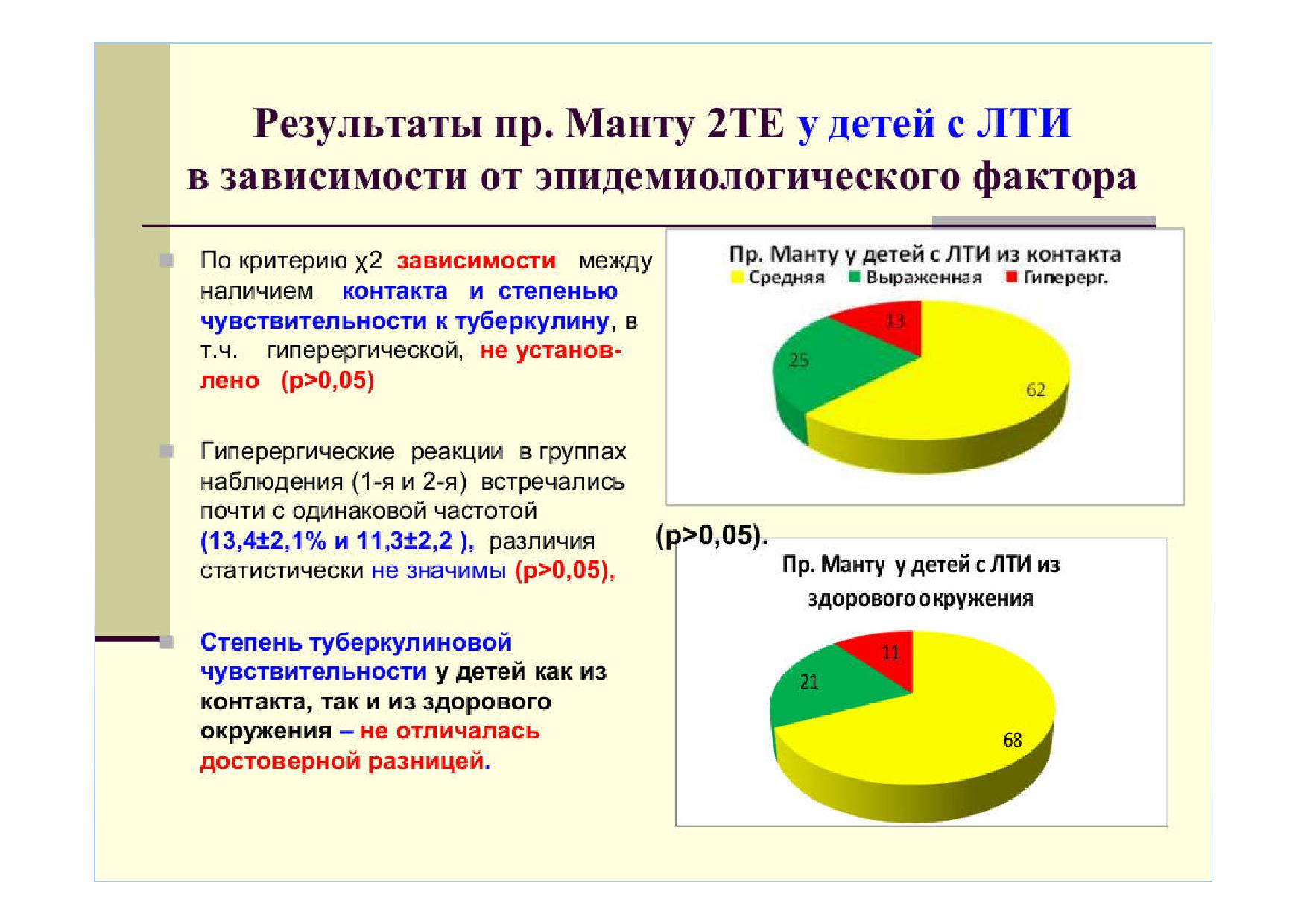 Результаты пр. Манту 2ТЕ у детей с ЛТИ в зависимости от эпидемиологического фактора

По критерию χ2 зависимости между наличием контакта и степенью чувствительности к туберкулину, в т.ч. гиперергической, не установлено (p>0,05)

Гиперергические реакции в группах наблюдения (1-я и 2-я) встречались почти с одинаковой частотой (13,4±2,1% и 11,3±2,2 ), различия статистически не значимы (p>0,05),

Степень туберкулиновой чувствительности у детей как из контакта, так и из здорового окружения – не отличалась достоверной разницей.

Пр. Манту у детей с ЛТИ из контакта
Средняя Выраженная Гиперерг.
13
25
62

(p>0,05).

Пр. Манту у детей с ЛТИ из здорового окружения
11
21
68